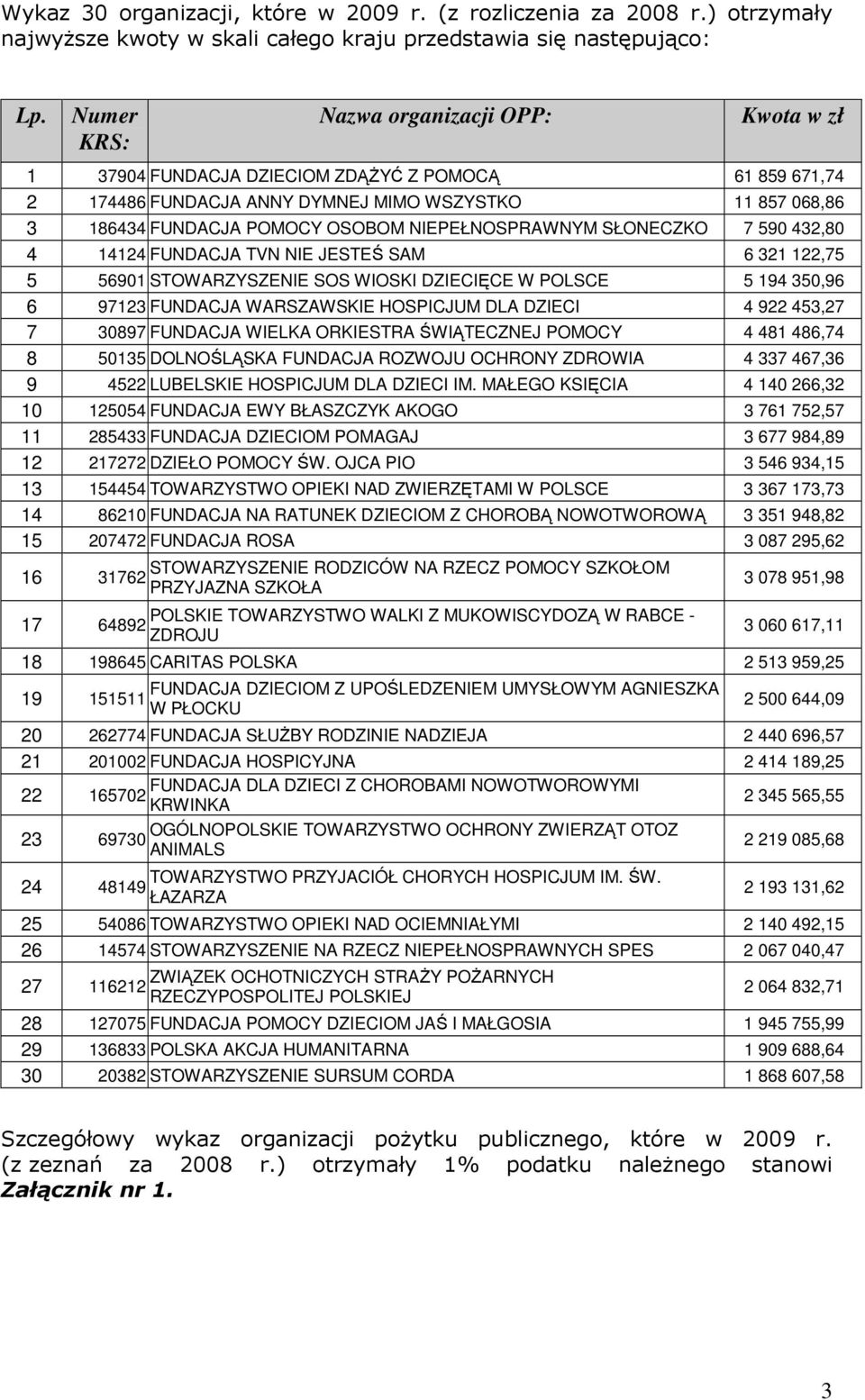 Wykaz 30 organizacji, które w 2009 r. (z rozliczenia za 2008 r.) otrzymały najwyższe kwoty w skali całego kraju przedstawia się następująco:

| Lp. | Numer KRS: | Nazwa organizacji OPP: | Kwota w zł |
|---|---|---|---|
| 1 | 37904 | FUNDACJA DZIECIOM ZDĄŻYĆ Z POMOCĄ | 61 859 671,74 |
| 2 | 174486 | FUNDACJA ANNY DYMNEJ MIMO WSZYSTKO | 11 857 068,86 |
| 3 | 186434 | FUNDACJA POMOCY OSOBOM NIEPEŁNOSPRAWNYM SŁONECZKO | 7 590 432,80 |
| 4 | 14124 | FUNDACJA TVN NIE JESTEŚ SAM | 6 321 122,75 |
| 5 | 56901 | STOWARZYSZENIE SOS WIOSKI DZIECIĘCE W POLSCE | 5 194 350,96 |
| 6 | 97123 | FUNDACJA WARSZAWSKIE HOSPICJUM DLA DZIECI | 4 922 453,27 |
| 7 | 30897 | FUNDACJA WIELKA ORKIESTRA ŚWIĄTECZNEJ POMOCY | 4 481 486,74 |
| 8 | 50135 | DOLNOŚLĄSKA FUNDACJA ROZWOJU OCHRONY ZDROWIA | 4 337 467,36 |
| 9 | 4522 | LUBELSKIE HOSPICJUM DLA DZIECI IM. MAŁEGO KSIĘCIA | 4 140 266,32 |
| 10 | 125054 | FUNDACJA EWY BŁASZCZYK AKOGO | 3 761 752,57 |
| 11 | 285433 | FUNDACJA DZIECIOM POMAGAJ | 3 677 984,89 |
| 12 | 217272 | DZIEŁO POMOCY ŚW. OJCA PIO | 3 546 934,15 |
| 13 | 154454 | TOWARZYSTWO OPIEKI NAD ZWIERZĘTAMI W POLSCE | 3 367 173,73 |
| 14 | 86210 | FUNDACJA NA RATUNEK DZIECIOM Z CHOROBĄ NOWOTWOROWĄ | 3 351 948,82 |
| 15 | 207472 | FUNDACJA ROSA | 3 087 295,62 |
| 16 | 31762 | STOWARZYSZENIE RODZICÓW NA RZECZ POMOCY SZKOŁOM PRZYJAZNA SZKOŁA | 3 078 951,98 |
| 17 | 64892 | POLSKIE TOWARZYSTWO WALKI Z MUKOWISCYDOZĄ W RABCE - ZDROJU | 3 060 617,11 |
| 18 | 198645 | CARITAS POLSKA | 2 513 959,25 |
| 19 | 151511 | FUNDACJA DZIECIOM Z UPOŚLEDZENIEM UMYSŁOWYM AGNIESZKA W PŁOCKU | 2 500 644,09 |
| 20 | 262774 | FUNDACJA SŁUŻBY RODZINIE NADZIEJA | 2 440 696,57 |
| 21 | 201002 | FUNDACJA HOSPICYJNA | 2 414 189,25 |
| 22 | 165702 | FUNDACJA DLA DZIECI Z CHOROBAMI NOWOTWOROWYMI KRWINKA | 2 345 565,55 |
| 23 | 69730 | OGÓLNOPOLSKIE TOWARZYSTWO OCHRONY ZWIERZĄT OTOZ ANIMALS | 2 219 085,68 |
| 24 | 48149 | TOWARZYSTWO PRZYJACIÓŁ CHORYCH HOSPICJUM IM. ŚW. ŁAZARZA | 2 193 131,62 |
| 25 | 54086 | TOWARZYSTWO OPIEKI NAD OCIEMNIAŁYMI | 2 140 492,15 |
| 26 | 14574 | STOWARZYSZENIE NA RZECZ NIEPEŁNOSPRAWNYCH SPES | 2 067 040,47 |
| 27 | 116212 | ZWIĄZEK OCHOTNICZYCH STRAŻY POŻARNYCH RZECZYPOSPOLITEJ POLSKIEJ | 2 064 832,71 |
| 28 | 127075 | FUNDACJA POMOCY DZIECIOM JAŚ I MAŁGOSIA | 1 945 755,99 |
| 29 | 136833 | POLSKA AKCJA HUMANITARNA | 1 909 688,64 |
| 30 | 20382 | STOWARZYSZENIE SURSUM CORDA | 1 868 607,58 |

Szczegółowy wykaz organizacji pożytku publicznego, które w 2009 r. (z zeznań za 2008 r.) otrzymały 1% podatku należnego stanowi Załącznik nr 1.

3